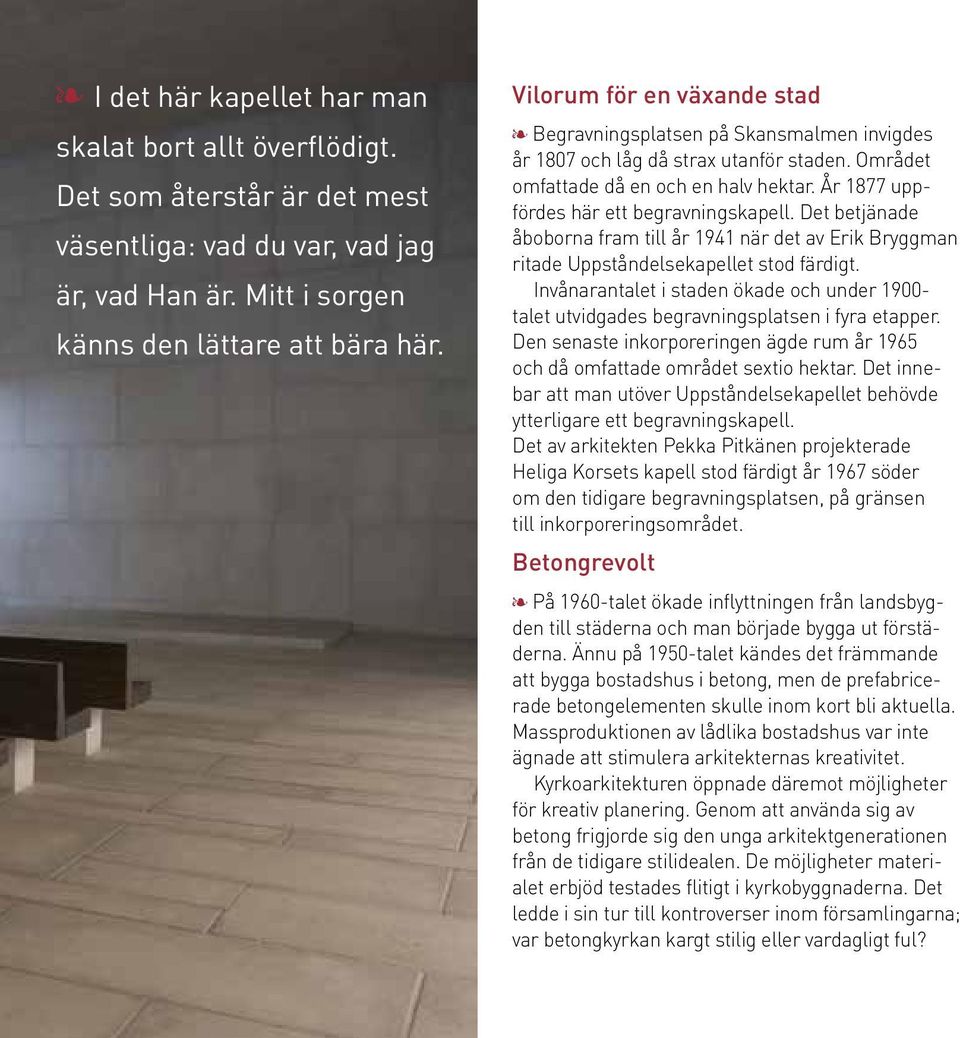 ❧ I det här kapellet har man skalat bort allt överflödigt. Det som återstår är det mest väsentliga: vad du var, vad jag är, vad Han är. Mitt i sorgen känns den lättare att bära här.

Vilorum för en växande stad

❧ Begravningsplatsen på Skansmalmen invigdes år 1807 och låg då strax utanför staden. Området omfattade då en och en halv hektar. År 1877 uppfördes här ett begravningskapell. Det betjänade åboborna fram till år 1941 när det av Erik Bryggman ritade Uppståndelsekapellet stod färdigt.

Invånarantalet i staden ökade och under 1900-talet utvidgades begravningsplatsen i fyra etapper. Den senaste inkorporeringen ägde rum år 1965 och då omfattade området sextio hektar. Det innebar att man utöver Uppståndelsekapellet behövde ytterligare ett begravningskapell.
Det av arkitekten Pekka Pitkänen projekterade Heliga Korsets kapell stod färdigt år 1967 söder om den tidigare begravningsplatsen, på gränsen till inkorporeringsområdet.

Betongrevolt

❧ På 1960-talet ökade inflyttningen från landsbygden till städerna och man började bygga ut förstäderna. Ännu på 1950-talet kändes det främmande att bygga bostadshus i betong, men de prefabricerade betongelementen skulle inom kort bli aktuella. Massproduktionen av lådlika bostadshus var inte ägnade att stimulera arkitekternas kreativitet.

Kyrkoarkitekturen öppnade däremot möjligheter för kreativ planering. Genom att använda sig av betong frigjorde sig den unga arkitektgenerationen från de tidigare stilidealen. De möjligheter materialet erbjöd testades flitigt i kyrkobyggnaderna. Det ledde i sin tur till kontroverser inom församlingarna; var betongkyrkan kargt stilig eller vardagligt ful?